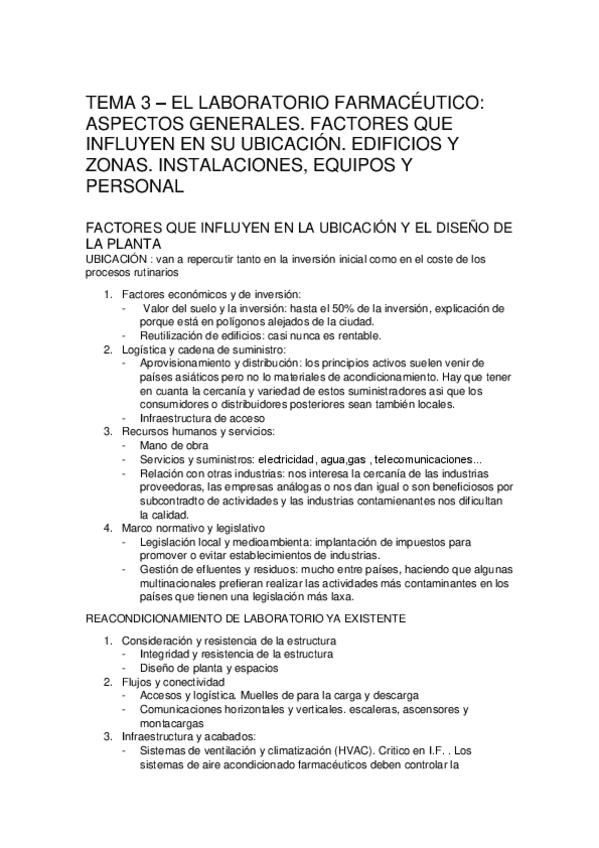 TEMA 3 – EL LABORATORIO FARMACÉUTICO: ASPECTOS GENERALES. FACTORES QUE INFLUYEN EN SU UBICACIÓN. EDIFICIOS Y ZONAS. INSTALACIONES, EQUIPOS Y PERSONAL

FACTORES QUE INFLUYEN EN LA UBICACIÓN Y EL DISEÑO DE LA PLANTA
UBICACIÓN : van a repercutir tanto en la inversión inicial como en el coste de los procesos rutinarios

1. Factores económicos y de inversión:
- Valor del suelo y la inversión: hasta el 50% de la inversión, explicación de porque está en polígonos alejados de la ciudad.
- Reutilización de edificios: casi nunca es rentable.
2. Logística y cadena de suministro:
- Aprovisionamiento y distribución: los principios activos suelen venir de países asiáticos pero no lo materiales de acondicionamiento. Hay que tener en cuanta la cercanía y variedad de estos suministradores asi que los consumidores o distribuidores posteriores sean también locales.
- Infraestructura de acceso
3. Recursos humanos y servicios:
- Mano de obra
- Servicios y suministros: electricidad, agua,gas , telecomunicaciones...
- Relación con otras industrias: nos interesa la cercanía de las industrias proveedoras, las empresas análogas o nos dan igual o son beneficiosos por subcontradto de actividades y las industrias contamienantes nos dificultan la calidad.
4. Marco normativo y legislativo
- Legislación local y medioambienta: implantación de impuestos para promover o evitar establecimientos de industrias.
- Gestión de efluentes y residuos: mucho entre países, haciendo que algunas multinacionales prefieran realizar las actividades más contaminantes en los países que tienen una legislación más laxa.

REACONDICIONAMIENTO DE LABORATORIO YA EXISTENTE

1. Consideración y resistencia de la estructura
- Integridad y resistencia de la estructura
- Diseño de planta y espacios
2. Flujos y conectividad
- Accesos y logística. Muelles de para la carga y descarga
- Comunicaciones horizontales y verticales. escaleras, ascensores y montacargas
3. Infraestructura y acabados:
- Sistemas de ventilación y climatización (HVAC). Critico en I.F. . Los sistemas de aire acondicionado farmacéuticos deben controlar la